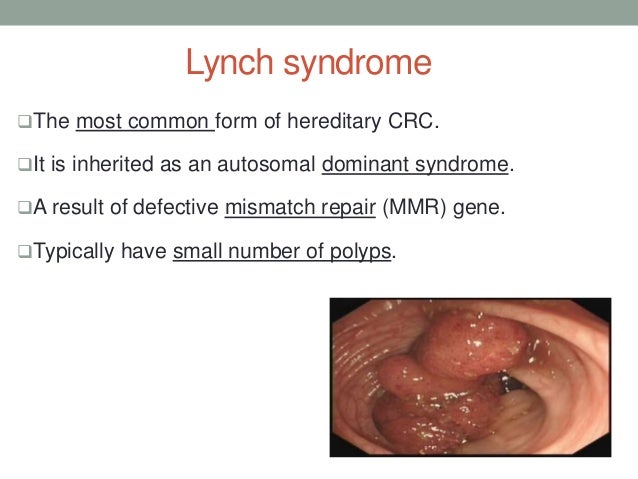 Lynch syndrome

❑The most common form of hereditary CRC.

❑It is inherited as an autosomal dominant syndrome.

❑A result of defective mismatch repair (MMR) gene.

❑Typically have small number of polyps.